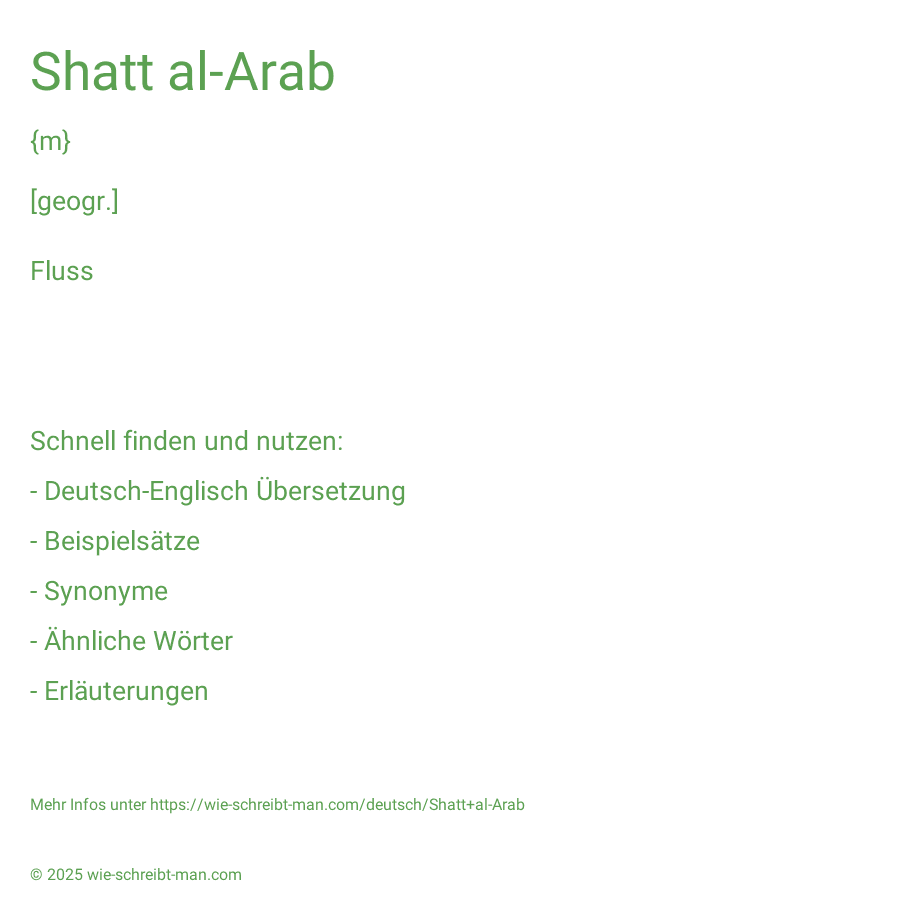 Shatt al-Arab

{m}

[geogr.]

Fluss

Schnell finden und nutzen:

- Deutsch-Englisch Übersetzung

- Beispielsätze

- Synonyme

- Ähnliche Wörter

- Erläuterungen

Mehr Infos unter https://wie-schreibt-man.com/deutsch/Shatt+al-Arab

© 2025 wie-schreibt-man.com